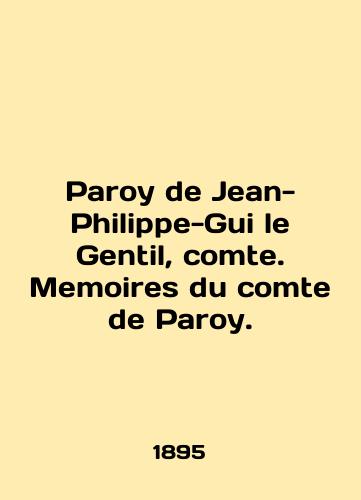 Paroy de Jean-Philippe-Gui le Gentil, comte. Memoires du comte de Paroy.

1895